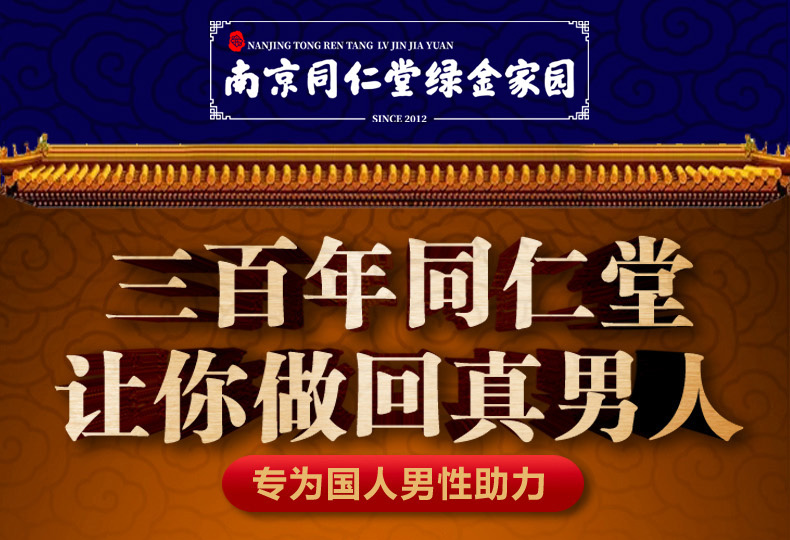 NANJING TONG REN TANG LV JIN JIA YUAN
南京同仁堂绿金家园
SINCE 2012

三百年同仁堂
让你做回真男人

专为国人男性助力